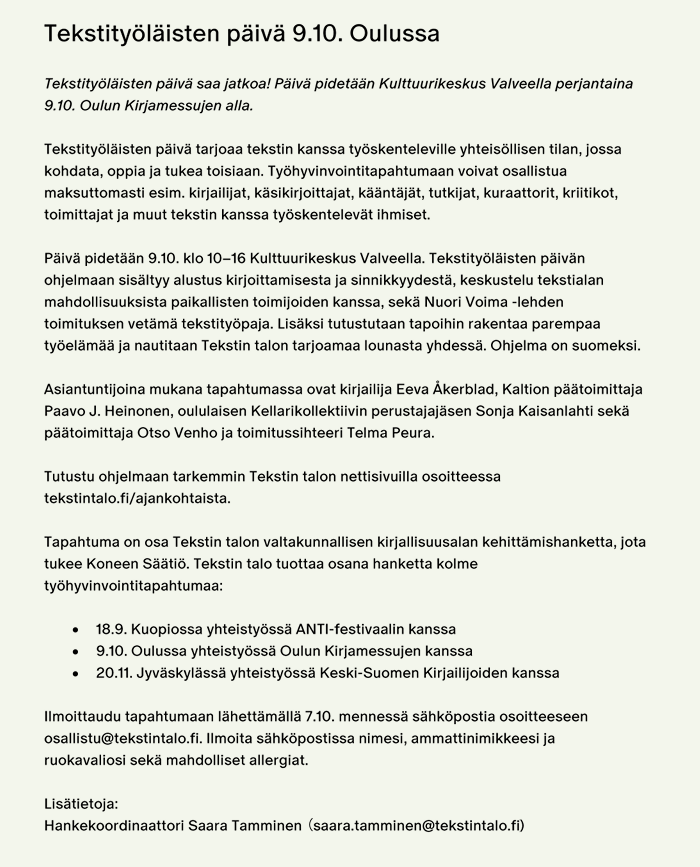 Tekstityöläisten päivä 9.10. Oulussa

Tekstityöläisten päivä saa jatkoa! Päivä pidetään Kulttuurikeskus Valveella perjantaina 9.10. Oulun Kirjamessujen alla.

Tekstityöläisten päivä tarjoaa tekstin kanssa työskenteleville yhteisöllisen tilan, jossa kohdata, oppia ja tukea toisiaan. Työhyvinvointitapahtumaan voivat osallistua maksuttomasti esim. kirjailijat, käsikirjoittajat, kääntäjät, tutkijat, kuraattorit, kriitikot, toimittajat ja muut tekstin kanssa työskentelevät ihmiset.

Päivä pidetään 9.10. klo 10–16 Kulttuurikeskus Valveella. Tekstityöläisten päivän ohjelmaan sisältyy alustus kirjoittamisesta ja sinnikkyydestä, keskustelu tekstialan mahdollisuuksista paikallisten toimijoiden kanssa, sekä Nuori Voima -lehden toimituksen vetämä tekstityöpaja. Lisäksi tutustutaan tapoihin rakentaa parempaa työelämää ja nautitaan Tekstin talon tarjoamaa lounasta yhdessä. Ohjelma on suomeksi.

Asiantuntijoina mukana tapahtumassa ovat kirjailija Eeva Åkerblad, Kaltion päätoimittaja Paavo J. Heinonen, oululaisen Kellarikollektiivin perustajajäsen Sonja Kaisanlahti sekä päätoimittaja Otso Venho ja toimitussihteeri Telma Peura.

Tutustu ohjelmaan tarkemmin Tekstin talon nettisivuilla osoitteessa tekstintalo.fi/ajankohtaista.

Tapahtuma on osa Tekstin talon valtakunnallisen kirjallisuusalan kehittämishanketta, jota tukee Koneen Säätiö. Tekstin talo tuottaa osana hanketta kolme työhyvinvointitapahtumaa:

• 18.9. Kuopiossa yhteistyössä ANTI-festivaalin kanssa
• 9.10. Oulussa yhteistyössä Oulun Kirjamessujen kanssa
• 20.11. Jyväskylässä yhteistyössä Keski-Suomen Kirjailijoiden kanssa

Ilmoittaudu tapahtumaan lähettämällä 7.10. mennessä sähköpostia osoitteeseen osallistu@tekstintalo.fi. Ilmoita sähköpostissa nimesi, ammattinimikkeesi ja ruokavaliosi sekä mahdolliset allergiat.

Lisätietoja:
Hankekoordinaattori Saara Tamminen (saara.tamminen@tekstintalo.fi)